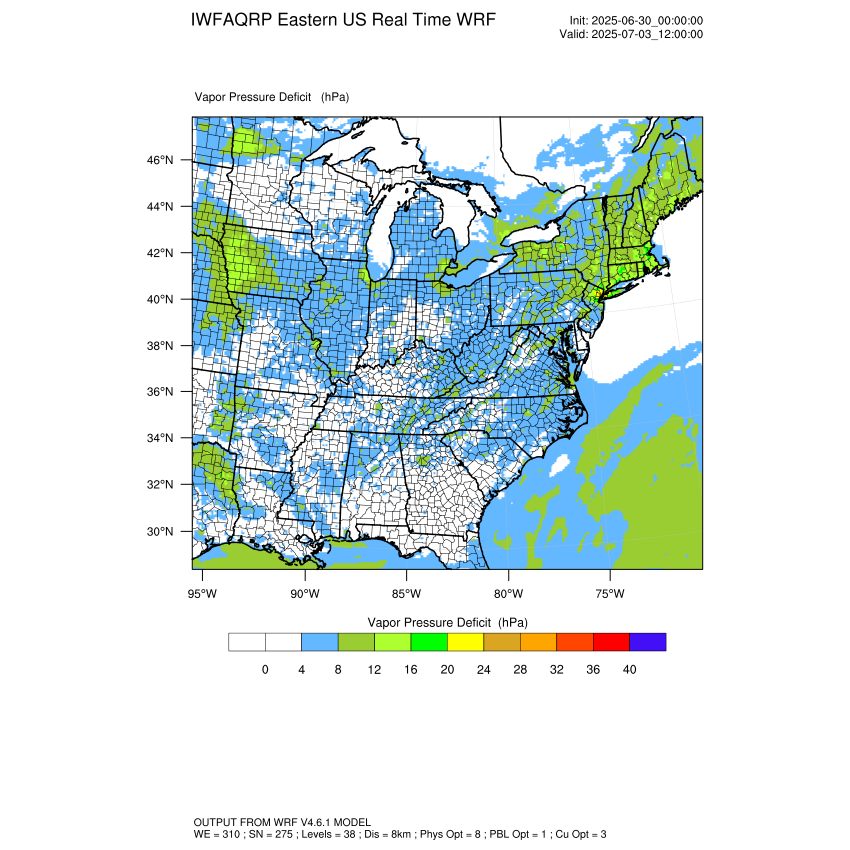 IWFAQRP Eastern US Real Time WRF

Init: 2025-06-30_00:00:00
Valid: 2025-07-03_12:00:00

Vapor Pressure Deficit (hPa)

46°N
44°N
42°N
40°N
38°N
36°N
34°N
32°N
30°N

95°W 90°W 85°W 80°W 75°W

Vapor Pressure Deficit (hPa)

0 4 8 12 16 20 24 28 32 36 40

OUTPUT FROM WRF V4.6.1 MODEL
WE = 310 ; SN = 275 ; Levels = 38 ; Dis = 8km ; Phys Opt = 8 ; PBL Opt = 1 ; Cu Opt = 3